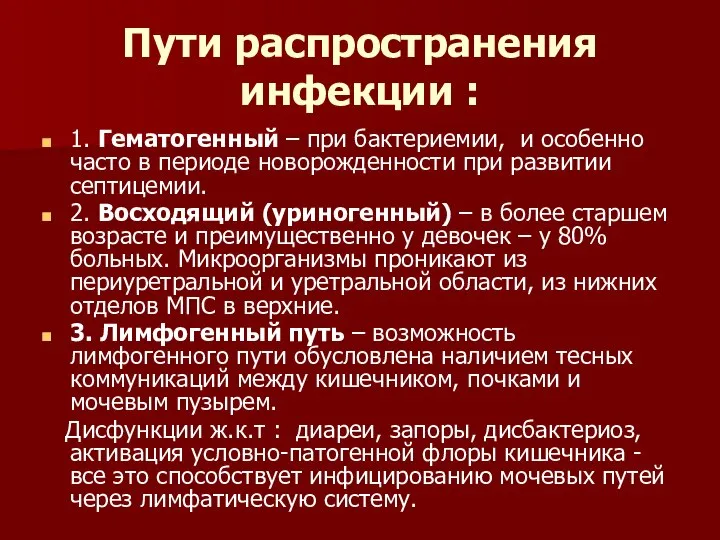 Пути распространения инфекции :

1. Гематогенный – при бактериемии,  и особенно часто в периоде новорожденности при развитии септицемии.

2. Восходящий (уриногенный) – в более старшем возрасте и преимущественно у девочек – у 80% больных. Микроорганизмы проникают из периуретральной и уретральной области, из нижних отделов МПС в верхние.

3. Лимфогенный путь – возможность лимфогенного пути обусловлена наличием тесных коммуникаций между кишечником, почками и мочевым пузырем.

Дисфункции ж.к.т :  диареи, запоры, дисбактериоз, активация условно-патогенной флоры кишечника - все это способствует инфицированию мочевых путей через лимфатическую систему.